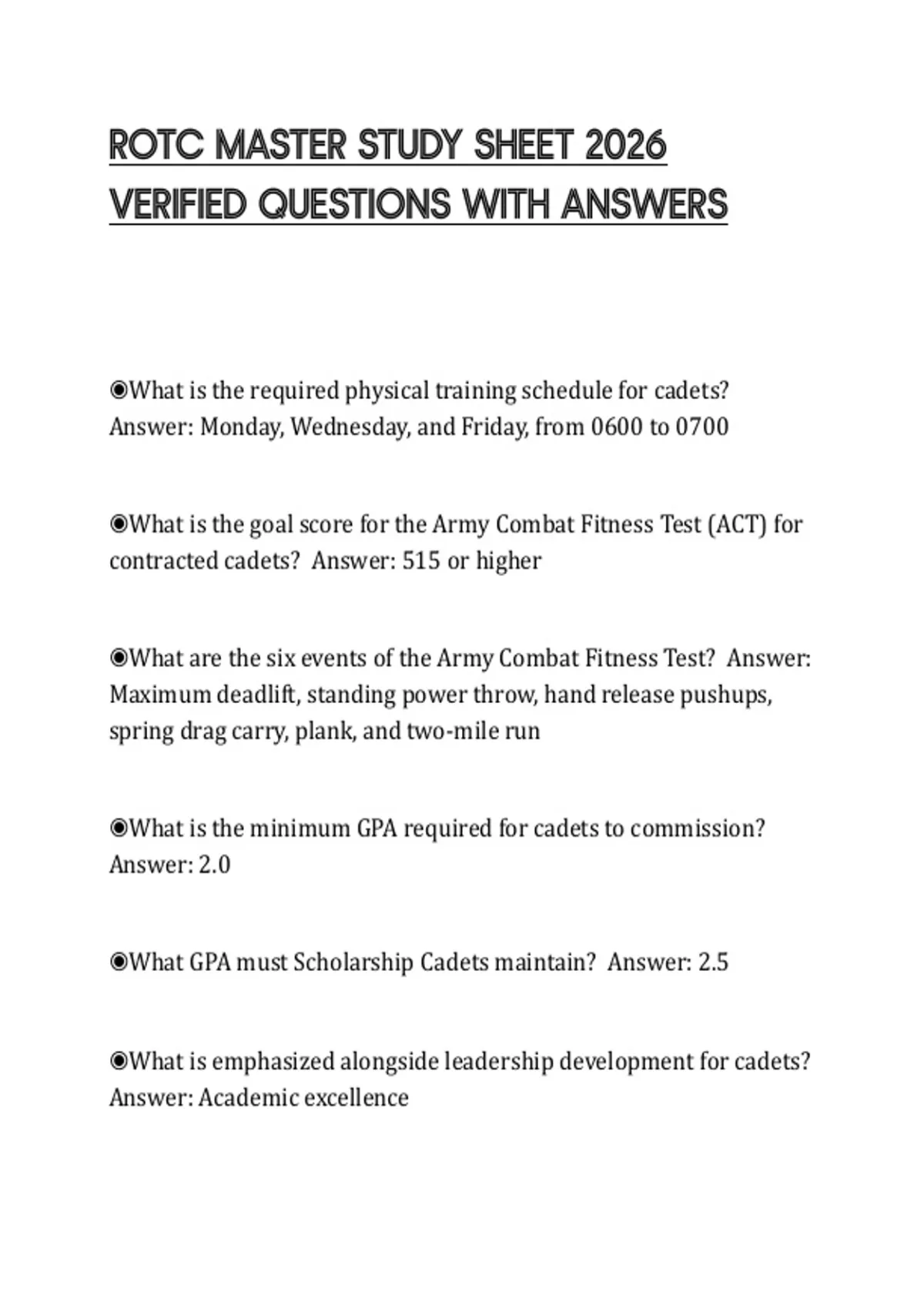 ROTC MASTER STUDY SHEET 2026 VERIFIED QUESTIONS WITH ANSWERS

◉What is the required physical training schedule for cadets? Answer: Monday, Wednesday, and Friday, from 0600 to 0700

◉What is the goal score for the Army Combat Fitness Test (ACT) for contracted cadets? Answer: 515 or higher

◉What are the six events of the Army Combat Fitness Test? Answer: Maximum deadlift, standing power throw, hand release pushups, spring drag carry, plank, and two-mile run

◉What is the minimum GPA required for cadets to commission? Answer: 2.0

◉What GPA must Scholarship Cadets maintain? Answer: 2.5

◉What is emphasized alongside leadership development for cadets? Answer: Academic excellence